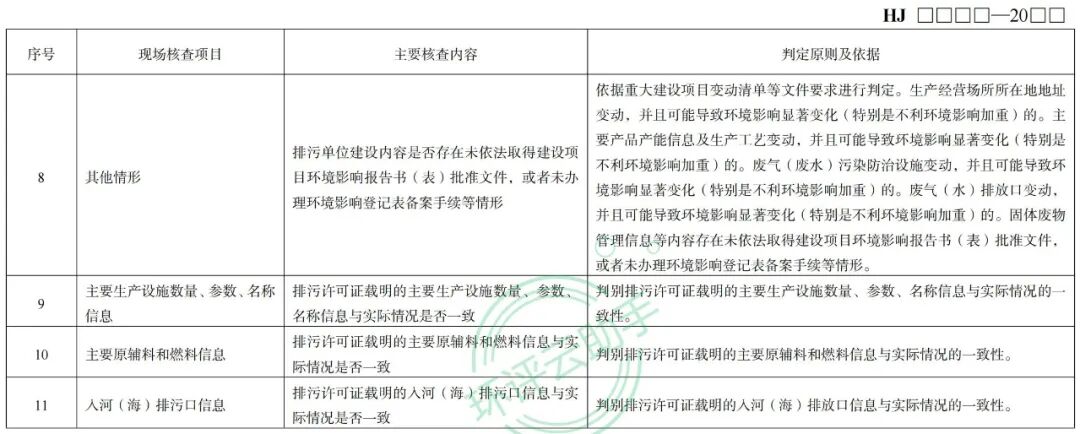 HJ □□□□—20□□

| 序号 | 现场核查项目 | 主要核查内容 | 判定原则及依据 |
|---|---|---|---|
| 8 | 其他情形 | 排污单位建设内容是否存在未依法取得建设项目环境影响报告书（表）批准文件，或者未办理环境影响登记表备案手续等情形 | 依据重大建设项目变动清单等文件要求进行判定。生产经营场所所在地地址变动，并且可能导致环境影响显著变化（特别是不利环境影响加重）的。主要产品产能信息及生产工艺变动，并且可能导致环境影响显著变化（特别是不利环境影响加重）的。废气（废水）污染防治设施变动，并且可能导致环境影响显著变化（特别是不利环境影响加重）的。废气（水）排放口变动，并且可能导致环境影响显著变化（特别是不利环境影响加重）的。固体废物管理信息等内容存在未依法取得建设项目环境影响报告书（表）批准文件，或者未办理环境影响登记表备案手续等情形。 |
| 9 | 主要生产设施数量、参数、名称信息 | 排污许可证载明的主要生产设施数量、参数、名称信息与实际情况是否一致 | 判别排污许可证载明的主要生产设施数量、参数、名称信息与实际情况的一致性。 |
| 10 | 主要原辅料和燃料信息 | 排污许可证载明的主要原辅料和燃料信息与实际情况是否一致 | 判别排污许可证载明的主要原辅料和燃料信息与实际情况的一致性。 |
| 11 | 入河（海）排污口信息 | 排污许可证载明的入河（海）排污口信息与实际情况是否一致 | 判别排污许可证载明的入河（海）排放口信息与实际情况的一致性。 |

环评云助手